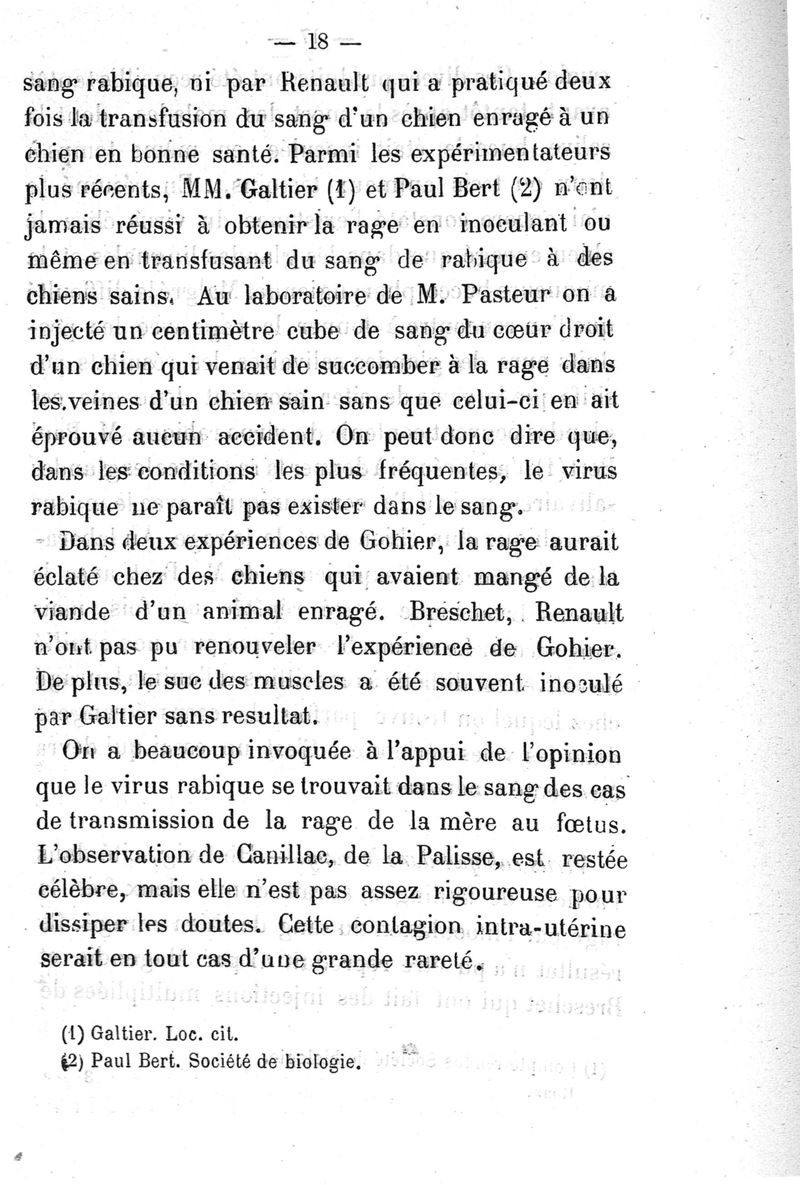 — 18 —

sang rabique, ni par Renault qui a pratiqué deux fois la transfusion du sang d'un chien enragé à un chien en bonne santé. Parmi les expérimentateurs plus récents, MM. Galtier (1) et Paul Bert (2) n'ont jamais réussi à obtenir la rage en inoculant ou même en transfusant du sang de rabique à des chiens sains. Au laboratoire de M. Pasteur on a injecté un centimètre cube de sang du cœur droit d'un chien qui venait de succomber à la rage dans les veines d'un chien sain sans que celui-ci en ait éprouvé aucun accident. On peut donc dire que, dans les conditions les plus fréquentes, le virus rabique ne paraît pas exister dans le sang.

Dans deux expériences de Gohier, la rage aurait éclaté chez des chiens qui avaient mangé de la viande d'un animal enragé. Breschet, Renault n'ont pas pu renouveler l'expérience de Gohier. De plus, le suc des muscles a été souvent inoculé par Galtier sans resultat.

On a beaucoup invoquée à l'appui de l'opinion que le virus rabique se trouvait dans le sang des cas de transmission de la rage de la mère au fœtus. L'observation de Canillac, de la Palisse, est restée célèbre, mais elle n'est pas assez rigoureuse pour dissiper les doutes. Cette contagion intra-utérine serait en tout cas d'une grande rareté.

(1) Galtier. Loc. cit.
(2) Paul Bert. Société de biologie.